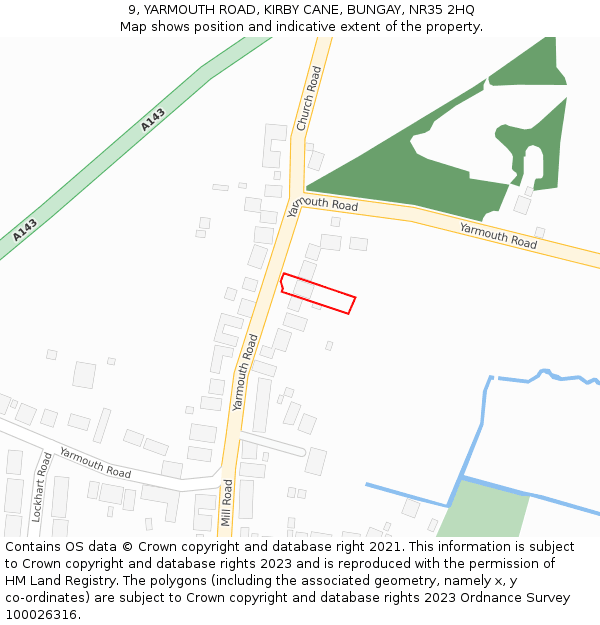 9, YARMOUTH ROAD, KIRBY CANE, BUNGAY, NR35 2HQ
Map shows position and indicative extent of the property.

A143
A143
Church Road
Yarmouth Road
Yarmouth Road
Yarmouth Road
Yarmouth Road
Lockhart Road
Mill Road

Contains OS data © Crown copyright and database right 2021. This information is subject to Crown copyright and database rights 2023 and is reproduced with the permission of HM Land Registry. The polygons (including the associated geometry, namely x, y co-ordinates) are subject to Crown copyright and database rights 2023 Ordnance Survey 100026316.